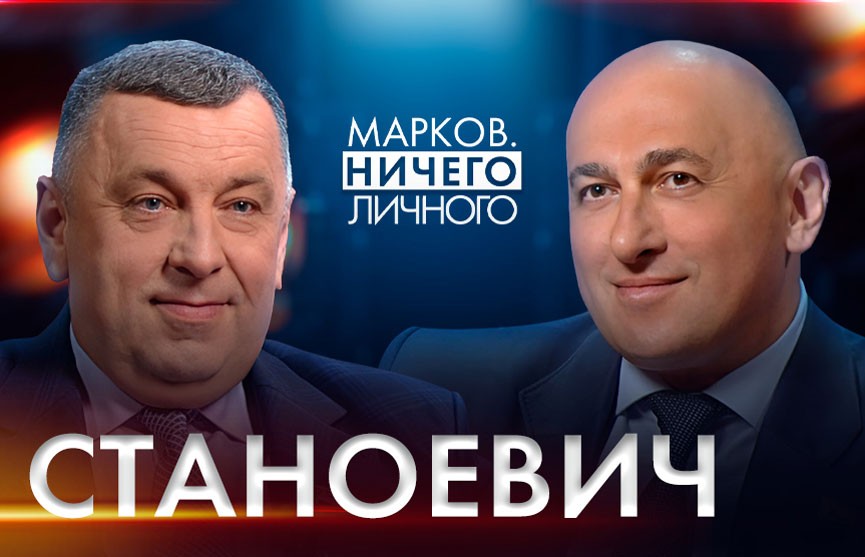 МАРКОВ.
НИЧЕГО
ЛИЧНОГО

СТАНОЕВИЧ